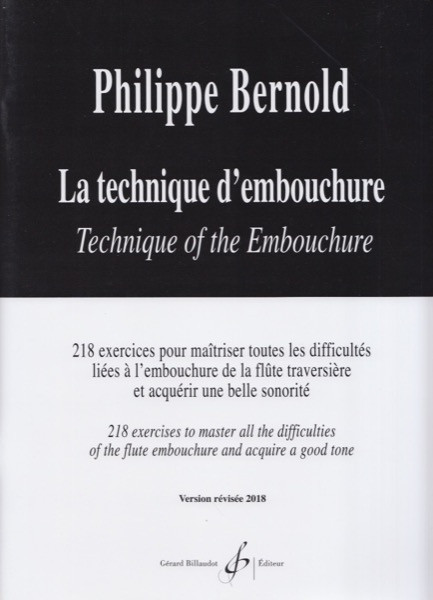 Philippe Bernold

La technique d'embouchure

Technique of the Embouchure

218 exercices pour maîtriser toutes les difficultés liées à l'embouchure de la flûte traversière et acquérir une belle sonorité

218 exercises to master all the difficulties of the flute embouchure and acquire a good tone

Version révisée 2018

Gérard Billaudot Éditeur